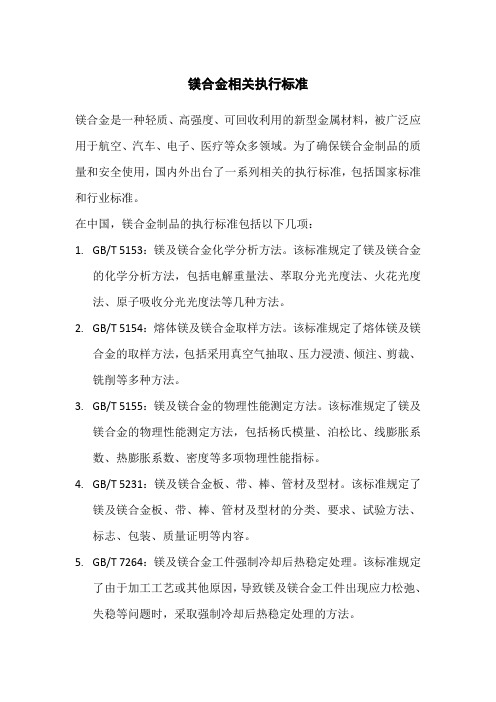 镁合金相关执行标准

镁合金是一种轻质、高强度、可回收利用的新型金属材料，被广泛应用于航空、汽车、电子、医疗等众多领域。为了确保镁合金制品的质量和安全使用，国内外出台了一系列相关的执行标准，包括国家标准和行业标准。

在中国，镁合金制品的执行标准包括以下几项：

1. GB/T 5153：镁及镁合金化学分析方法。该标准规定了镁及镁合金的化学分析方法，包括电解重量法、萃取分光光度法、火花光度法、原子吸收分光光度法等几种方法。

2. GB/T 5154：熔体镁及镁合金取样方法。该标准规定了熔体镁及镁合金的取样方法，包括采用真空气抽取、压力浸渍、倾注、剪裁、铣削等多种方法。

3. GB/T 5155：镁及镁合金的物理性能测定方法。该标准规定了镁及镁合金的物理性能测定方法，包括杨氏模量、泊松比、线膨胀系数、热膨胀系数、密度等多项物理性能指标。

4. GB/T 5231：镁及镁合金板、带、棒、管材及型材。该标准规定了镁及镁合金板、带、棒、管材及型材的分类、要求、试验方法、标志、包装、质量证明等内容。

5. GB/T 7264：镁及镁合金工件强制冷却后热稳定处理。该标准规定了由于加工工艺或其他原因，导致镁及镁合金工件出现应力松弛、失稳等问题时，采取强制冷却后热稳定处理的方法。